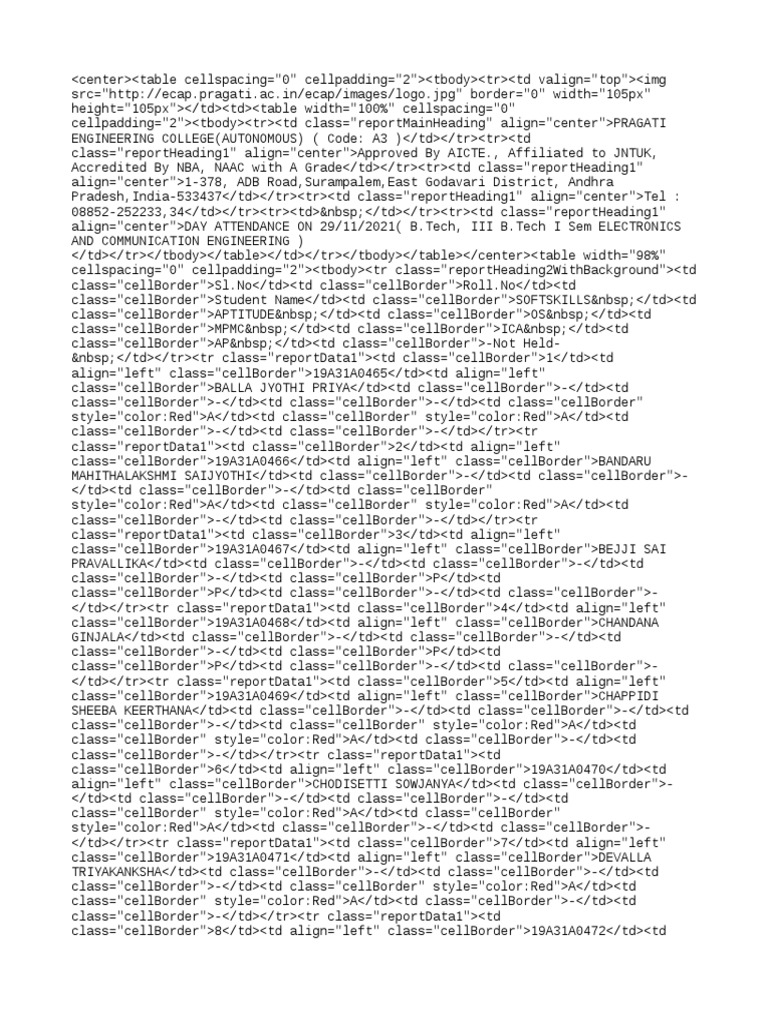 <center><table cellspacing="0" cellpadding="2"><tbody><tr><td valign="top"><img src="http://ecap.pragati.ac.in/ecap/images/logo.jpg" border="0" width="105px" height="105px"></td><td><table width="100%" cellspacing="0" cellpadding="2"><tbody><tr><td class="reportMainHeading" align="center">PRAGATI ENGINEERING COLLEGE(AUTONOMOUS) ( Code: A3 )</td></tr><tr><td class="reportHeading1" align="center">Approved By AICTE., Affiliated to JNTUK, Accredited By NBA, NAAC with A Grade</td></tr><tr><td class="reportHeading1" align="center">1-378, ADB Road,Surampalem,East Godavari District, Andhra Pradesh,India-533437</td></tr><tr><td class="reportHeading1" align="center">Tel : 08852-252233,34</td></tr><tr><td>&nbsp;</td></tr><tr><td class="reportHeading1" align="center">DAY ATTENDANCE ON 29/11/2021( B.Tech, III B.Tech I Sem ELECTRONICS AND COMMUNICATION ENGINEERING )
</td></tr></tbody></table></td></tr></tbody></table></center><table width="98%" cellspacing="0" cellpadding="2"><tbody><tr class="reportHeading2WithBackground"><td class="cellBorder">Sl.No</td><td class="cellBorder">Roll.No</td><td class="cellBorder">Student Name</td><td class="cellBorder">SOFTSKILLS&nbsp;</td><td class="cellBorder">APTITUDE&nbsp;</td><td class="cellBorder">OS&nbsp;</td><td class="cellBorder">MPMC&nbsp;</td><td class="cellBorder">ICA&nbsp;</td><td class="cellBorder">AP&nbsp;</td><td class="cellBorder">-Not Held-&nbsp;</td></tr><tr class="reportData1"><td class="cellBorder">1</td><td align="left" class="cellBorder">19A31A0465</td><td align="left" class="cellBorder">BALLA JYOTHI PRIYA</td><td class="cellBorder">-</td><td class="cellBorder">-</td><td class="cellBorder">-</td><td class="cellBorder" style="color:Red">A</td><td class="cellBorder" style="color:Red">A</td><td class="cellBorder">-</td><td class="cellBorder">-</td></tr><tr class="reportData1"><td class="cellBorder">2</td><td align="left" class="cellBorder">19A31A0466</td><td align="left" class="cellBorder">BANDARU MAHITHALAKSHMI SAIJYOTHI</td><td class="cellBorder">-</td><td class="cellBorder">-</td><td class="cellBorder">-</td><td class="cellBorder" style="color:Red">A</td><td class="cellBorder" style="color:Red">A</td><td class="cellBorder">-</td><td class="cellBorder">-</td></tr><tr class="reportData1"><td class="cellBorder">3</td><td align="left" class="cellBorder">19A31A0467</td><td align="left" class="cellBorder">BEJJI SAI PRAVALLIKA</td><td class="cellBorder">-</td><td class="cellBorder">-</td><td class="cellBorder">-</td><td class="cellBorder">P</td><td class="cellBorder">P</td><td class="cellBorder">-</td><td class="cellBorder">-</td></tr><tr class="reportData1"><td class="cellBorder">4</td><td align="left" class="cellBorder">19A31A0468</td><td align="left" class="cellBorder">CHANDANA GINJALA</td><td class="cellBorder">-</td><td class="cellBorder">-</td><td class="cellBorder">-</td><td class="cellBorder">P</td><td class="cellBorder">P</td><td class="cellBorder">-</td><td class="cellBorder">-</td></tr><tr class="reportData1"><td class="cellBorder">5</td><td align="left" class="cellBorder">19A31A0469</td><td align="left" class="cellBorder">CHAPPIDI SHEEBA KEERTHANA</td><td class="cellBorder">-</td><td class="cellBorder">-</td><td class="cellBorder">-</td><td class="cellBorder" style="color:Red">A</td><td class="cellBorder" style="color:Red">A</td><td class="cellBorder">-</td><td class="cellBorder">-</td></tr><tr class="reportData1"><td class="cellBorder">6</td><td align="left" class="cellBorder">19A31A0470</td><td align="left" class="cellBorder">CHODISETTI SOWJANYA</td><td class="cellBorder">-</td><td class="cellBorder">-</td><td class="cellBorder">-</td><td class="cellBorder" style="color:Red">A</td><td class="cellBorder" style="color:Red">A</td><td class="cellBorder">-</td><td class="cellBorder">-</td></tr><tr class="reportData1"><td class="cellBorder">7</td><td align="left" class="cellBorder">19A31A0471</td><td align="left" class="cellBorder">DEVALLA TRIYAKANKSHA</td><td class="cellBorder">-</td><td class="cellBorder">-</td><td class="cellBorder">-</td><td class="cellBorder" style="color:Red">A</td><td class="cellBorder" style="color:Red">A</td><td class="cellBorder">-</td><td class="cellBorder">-</td></tr><tr class="reportData1"><td class="cellBorder">8</td><td align="left" class="cellBorder">19A31A0472</td><td